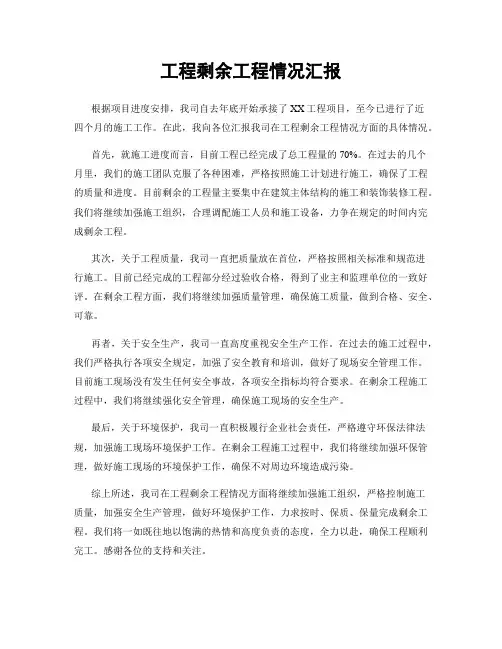 工程剩余工程情况汇报

根据项目进度安排，我司自去年底开始承接了XX工程项目，至今已进行了近四个月的施工工作。在此，我向各位汇报我司在工程剩余工程情况方面的具体情况。

首先，就施工进度而言，目前工程已经完成了总工程量的70%。在过去的几个月里，我们的施工团队克服了各种困难，严格按照施工计划进行施工，确保了工程的质量和进度。目前剩余的工程量主要集中在建筑主体结构的施工和装饰装修工程。我们将继续加强施工组织，合理调配施工人员和施工设备，力争在规定的时间内完成剩余工程。

其次，关于工程质量，我司一直把质量放在首位，严格按照相关标准和规范进行施工。目前已经完成的工程部分经过验收合格，得到了业主和监理单位的一致好评。在剩余工程方面，我们将继续加强质量管理，确保施工质量，做到合格、安全、可靠。

再者，关于安全生产，我司一直高度重视安全生产工作。在过去的施工过程中，我们严格执行各项安全规定，加强了安全教育和培训，做好了现场安全管理工作。目前施工现场没有发生任何安全事故，各项安全指标均符合要求。在剩余工程施工过程中，我们将继续强化安全管理，确保施工现场的安全生产。

最后，关于环境保护，我司一直积极履行企业社会责任，严格遵守环保法律法规，加强施工现场环境保护工作。在剩余工程施工过程中，我们将继续加强环保管理，做好施工现场的环境保护工作，确保不对周边环境造成污染。

综上所述，我司在工程剩余工程情况方面将继续加强施工组织，严格控制施工质量，加强安全生产管理，做好环境保护工作，力求按时、保质、保量完成剩余工程。我们将一如既往地以饱满的热情和高度负责的态度，全力以赴，确保工程顺利完工。感谢各位的支持和关注。